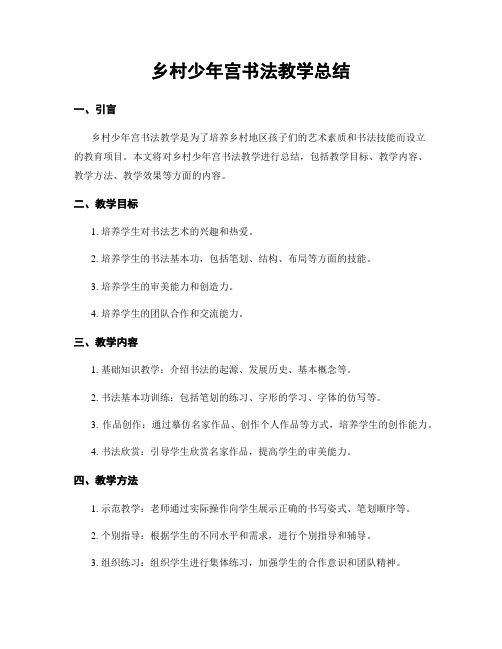 乡村少年宫书法教学总结

一、引言

乡村少年宫书法教学是为了培养乡村地区孩子们的艺术素质和书法技能而设立的教育项目。本文将对乡村少年宫书法教学进行总结，包括教学目标、教学内容、教学方法、教学效果等方面的内容。

二、教学目标

1. 培养学生对书法艺术的兴趣和热爱。

2. 培养学生的书法基本功，包括笔划、结构、布局等方面的技能。

3. 培养学生的审美能力和创造力。

4. 培养学生的团队合作和交流能力。

三、教学内容

1. 基础知识教学：介绍书法的起源、发展历史、基本概念等。

2. 书法基本功训练：包括笔划的练习、字形的学习、字体的仿写等。

3. 作品创作：通过摹仿名家作品、创作个人作品等方式，培养学生的创作能力。

4. 书法欣赏：引导学生欣赏名家作品，提高学生的审美能力。

四、教学方法

1. 示范教学：老师通过实际操作向学生展示正确的书写姿式、笔划顺序等。

2. 个别指导：根据学生的不同水平和需求，进行个别指导和辅导。

3. 组织练习：组织学生进行集体练习，加强学生的合作意识和团队精神。